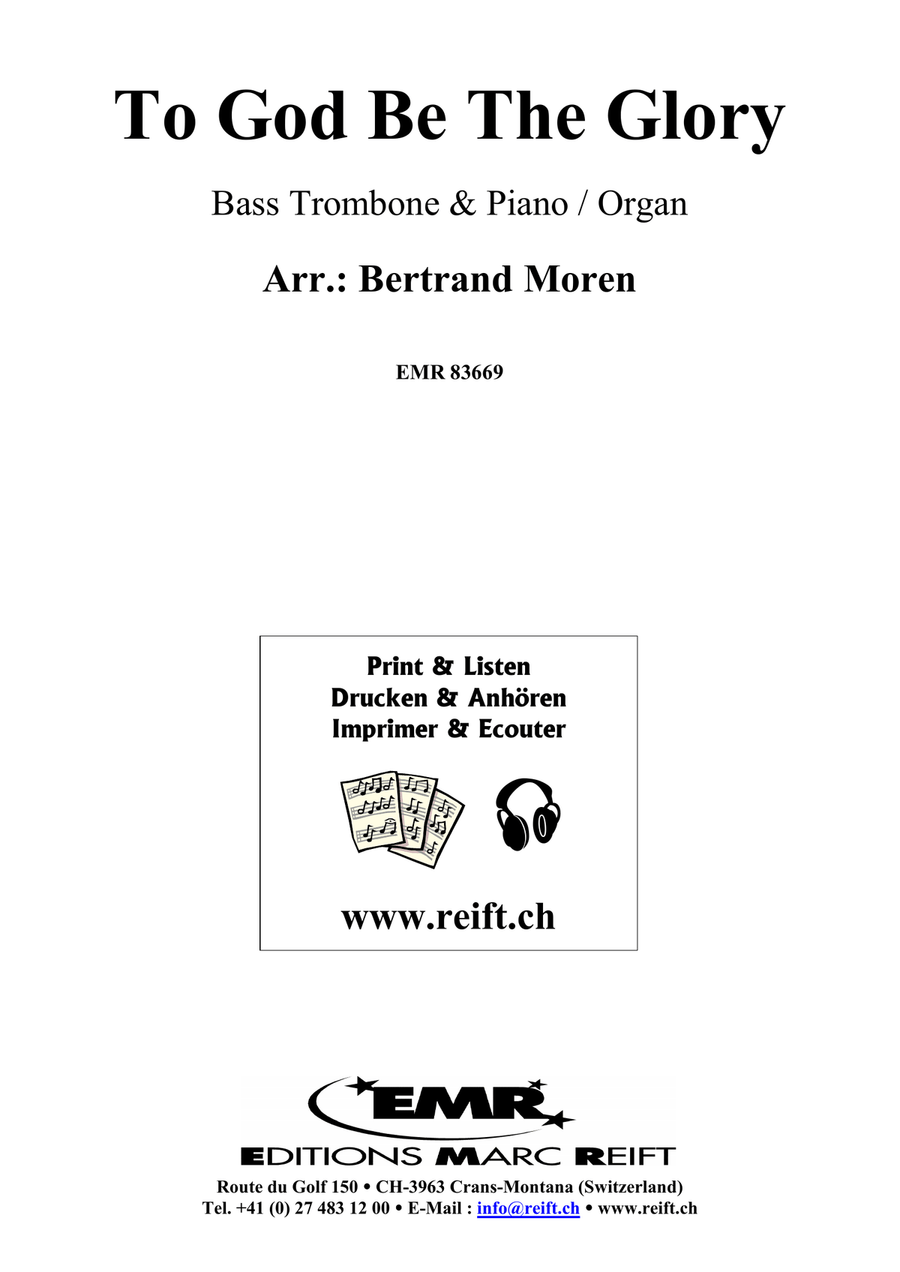 To God Be The Glory

Bass Trombone & Piano / Organ

Arr.: Bertrand Moren

EMR 83669

Print & Listen
Drucken & Anhören
Imprimer & Ecouter

www.reift.ch

EMR

EDITIONS MARC REIFT

Route du Golf 150 • CH-3963 Crans-Montana (Switzerland)
Tel. +41 (0) 27 483 12 00 • E-Mail : info@reift.ch • www.reift.ch